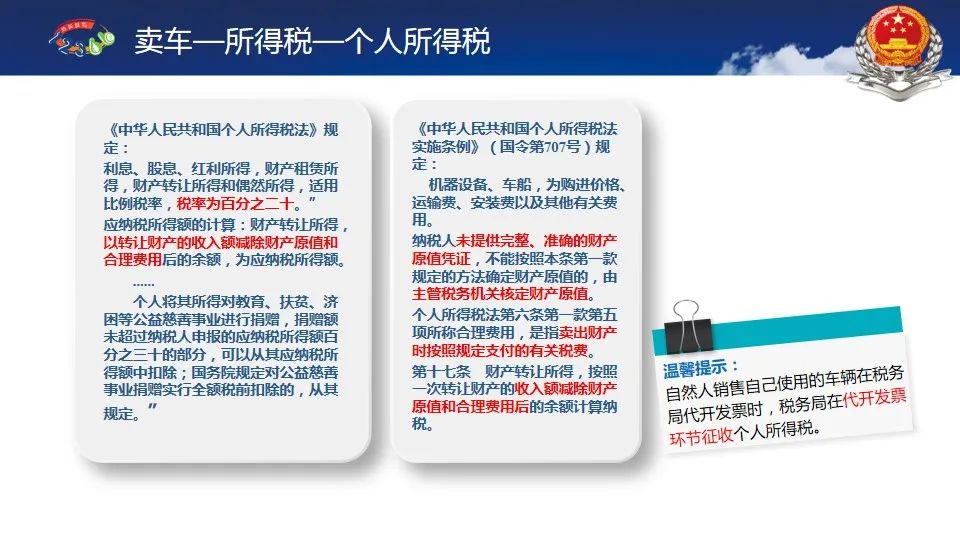 卖车—所得税—个人所得税

《中华人民共和国个人所得税法》规定：

利息、股息、红利所得，财产租赁所得，财产转让所得和偶然所得，适用比例税率，税率为百分之二十。”

应纳税所得额的计算：财产转让所得，以转让财产的收入额减除财产原值和合理费用后的余额，为应纳税所得额。

……

个人将其所得对教育、扶贫、济困等公益慈善事业进行捐赠，捐赠额未超过纳税人申报的应纳税所得额百分之三十的部分，可以从其应纳税所得额中扣除；国务院规定对公益慈善事业捐赠实行全额税前扣除的，从其规定。”

《中华人民共和国个人所得税法实施条例》（国令第707号）规定：

机器设备、车船，为购进价格、运输费、安装费以及其他有关费用。

纳税人未提供完整、准确的财产原值凭证，不能按照本条第一款规定的方法确定财产原值的，由主管税务机关核定财产原值。

个人所得税法第六条第一款第五项所称合理费用，是指卖出财产时按照规定支付的有关税费。

第十七条 财产转让所得，按照一次转让财产的收入额减除财产原值和合理费用后的余额计算纳税。

温馨提示：
自然人销售自己使用的车辆在税务局代开发票时，税务局在代开发票环节征收个人所得税。